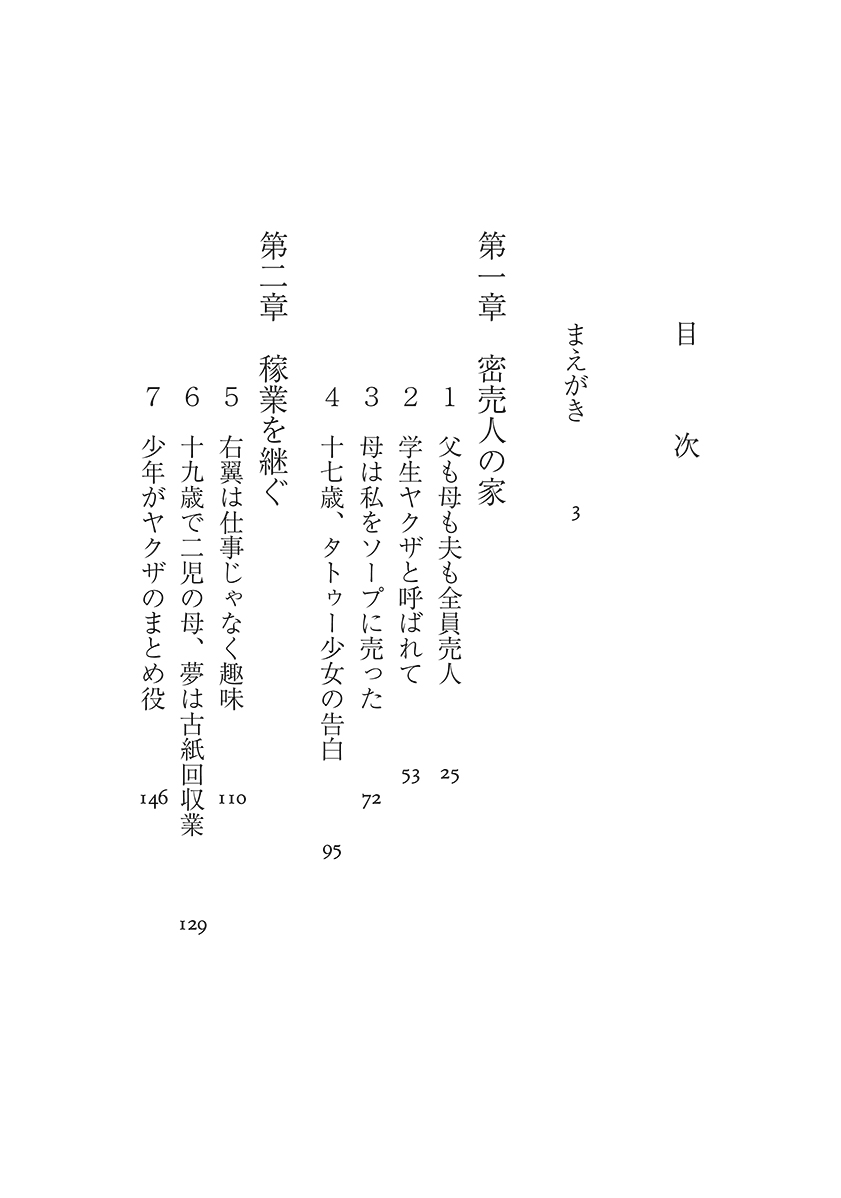 目次

まえがき　3

第一章　密売人の家

1　父も母も夫も全員売人　25

2　学生ヤクザと呼ばれて　53

3　母は私をソープに売った　72

4　十七歳、タトゥー少女の告白　95

第二章　稼業を継ぐ

5　右翼は仕事じゃなく趣味　110

6　十九歳で二児の母、夢は古紙回収業　129

7　少年がヤクザのまとめ役　146